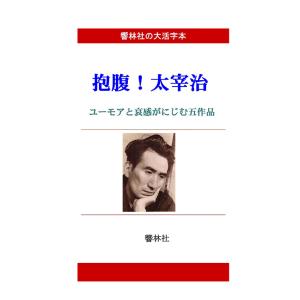 響林社の大活字本

抱腹！太宰治

ユーモアと哀感がにじむ五作品

響林社